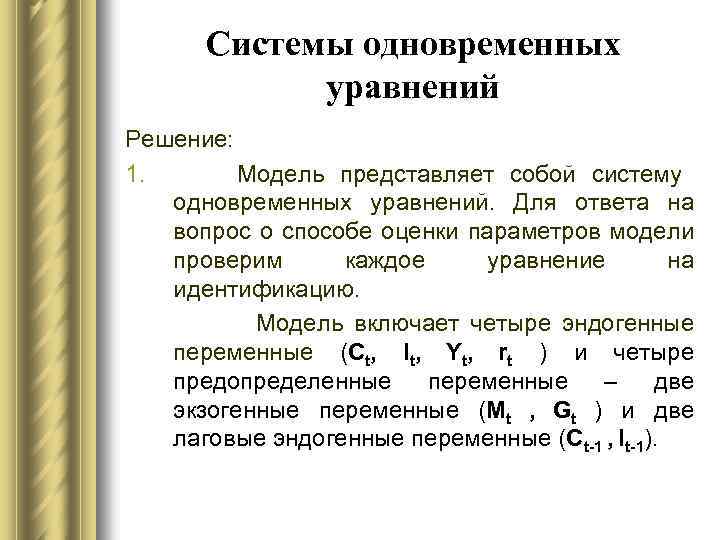 Системы одновременных уравнений

Решение:

1. Модель представляет собой систему одновременных уравнений. Для ответа на вопрос о способе оценки параметров модели проверим каждое уравнение на идентификацию.

Модель включает четыре эндогенные переменные ($C_t$, $I_t$, $Y_t$, $r_t$ ) и четыре предопределенные переменные – две экзогенные переменные ($M_t$ , $G_t$ ) и две лаговые эндогенные переменные ($C_{t-1}$ , $I_{t-1}$).